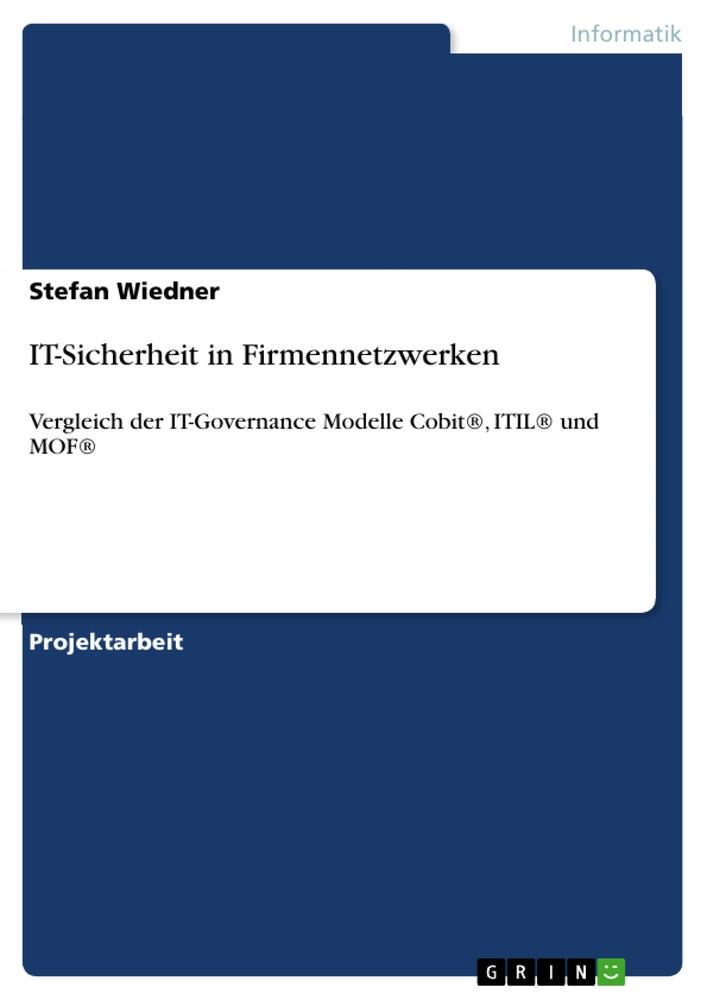 Informatik

Stefan Wiedner

IT-Sicherheit in Firmennetzwerken

Vergleich der IT-Governance Modelle Cobit®, ITIL® und MOF®

Projektarbeit

GRIN